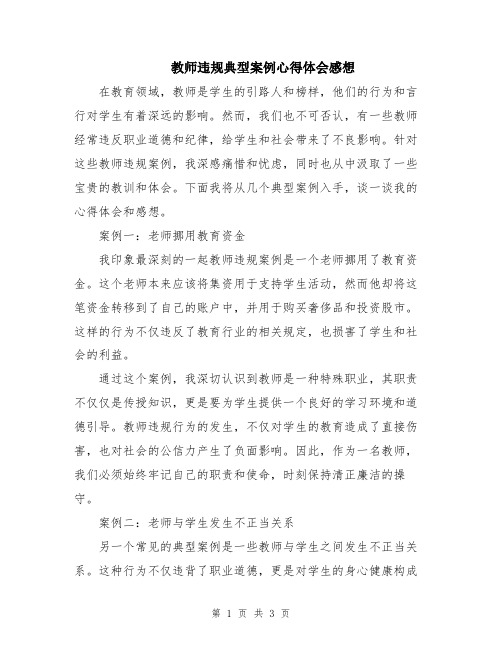 教师违规典型案例心得体会感想

在教育领域，教师是学生的引路人和榜样，他们的行为和言行对学生有着深远的影响。然而，我们也不可否认，有一些教师经常违反职业道德和纪律，给学生和社会带来了不良影响。针对这些教师违规案例，我深感痛惜和忧虑，同时也从中汲取了一些宝贵的教训和体会。下面我将从几个典型案例入手，谈一谈我的心得体会和感想。

案例一：老师挪用教育资金

我印象最深刻的一起教师违规案例是一个老师挪用了教育资金。这个老师本来应该将集资用于支持学生活动，然而他却将这笔资金转移到了自己的账户中，并用于购买奢侈品和投资股市。这样的行为不仅违反了教育行业的相关规定，也损害了学生和社会的利益。

通过这个案例，我深切认识到教师是一种特殊职业，其职责不仅仅是传授知识，更是要为学生提供一个良好的学习环境和道德引导。教师违规行为的发生，不仅对学生的教育造成了直接伤害，也对社会的公信力产生了负面影响。因此，作为一名教师，我们必须始终牢记自己的职责和使命，时刻保持清正廉洁的操守。

案例二：老师与学生发生不正当关系

另一个常见的典型案例是一些教师与学生之间发生不正当关系。这种行为不仅违背了职业道德，更是对学生的身心健康构成

第 1 页 共 3 页